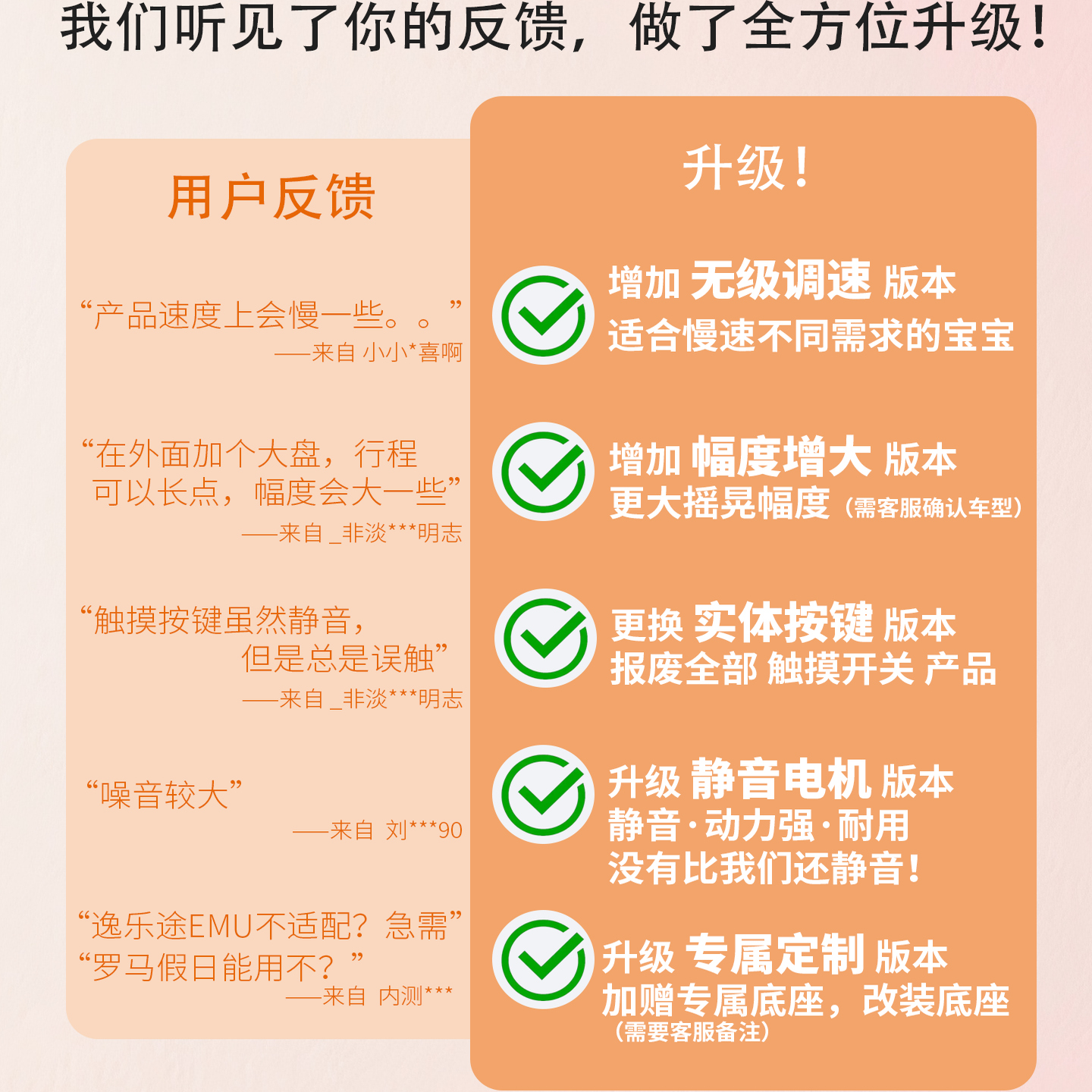 我们听见了你的反馈，做了全方位升级！

用户反馈

“产品速度上会慢一些。。”
——来自 小小*喜啊

“在外面加个大盘，行程可以长点，幅度会大一些”
——来自 _非淡***明志

“触摸按键虽然静音，但是总是误触”
——来自 _非淡***明志

“噪音较大”
——来自 刘***90

“逸乐途EMU不适配？急需”
“罗马假日能用不？”
——来自 内测***

升级！

增加 无级调速 版本
适合慢速不同需求的宝宝

增加 幅度增大 版本
更大摇晃幅度（需客服确认车型）

更换 实体按键 版本
报废全部 触摸开关 产品

升级 静音电机 版本
静音·动力强·耐用
没有比我们还静音！

升级 专属定制 版本
加赠专属底座，改装底座
（需要客服备注）